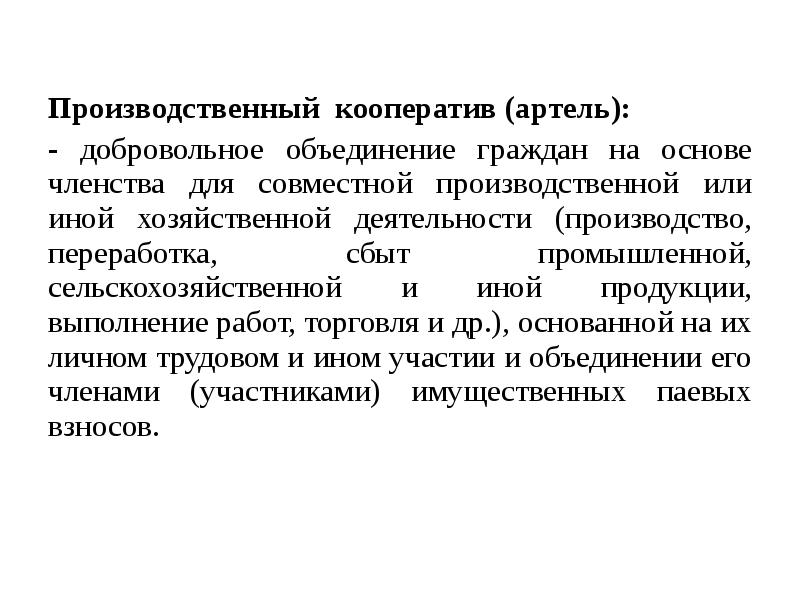 Производственный кооператив (артель):

- добровольное объединение граждан на основе членства для совместной производственной или иной хозяйственной деятельности (производство, переработка, сбыт промышленной, сельскохозяйственной и иной продукции, выполнение работ, торговля и др.), основанной на их личном трудовом и ином участии и объединении его членами (участниками) имущественных паевых взносов.